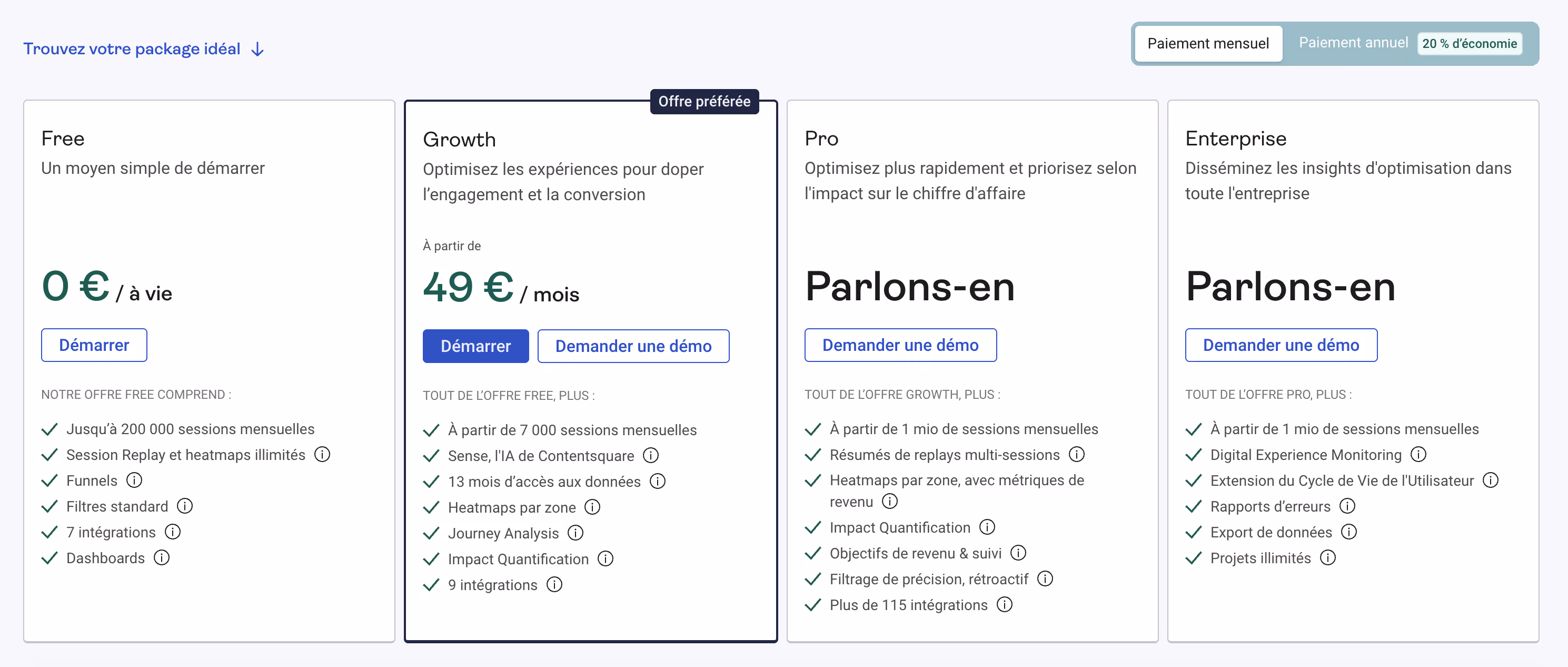 Trouvez votre package idéal ↓

Paiement mensuel
Paiement annuel 20 % d'économie

Free
Un moyen simple de démarrer

0 € / à vie

Démarrer

NOTRE OFFRE FREE COMPREND :

Jusqu'à 200 000 sessions mensuelles
Session Replay et heatmaps illimités
Funnels
Filtres standard
7 intégrations
Dashboards

Offre préférée

Growth
Optimisez les expériences pour doper l'engagement et la conversion

À partir de

49 € / mois

Démarrer
Demander une démo

TOUT DE L'OFFRE FREE, PLUS :

À partir de 7 000 sessions mensuelles
Sense, l'IA de Contentsquare
13 mois d'accès aux données
Heatmaps par zone
Journey Analysis
Impact Quantification
9 intégrations

Pro
Optimisez plus rapidement et priorisez selon l'impact sur le chiffre d'affaire

Parlons-en

Demander une démo

TOUT DE L'OFFRE GROWTH, PLUS :

À partir de 1 mio de sessions mensuelles
Résumés de replays multi-sessions
Heatmaps par zone, avec métriques de revenu
Impact Quantification
Objectifs de revenu & suivi
Filtrage de précision, rétroactif
Plus de 115 intégrations

Enterprise
Disséminez les insights d'optimisation dans toute l'entreprise

Parlons-en

Demander une démo

TOUT DE L'OFFRE PRO, PLUS :

À partir de 1 mio de sessions mensuelles
Digital Experience Monitoring
Extension du Cycle de Vie de l'Utilisateur
Rapports d'erreurs
Export de données
Projets illimités